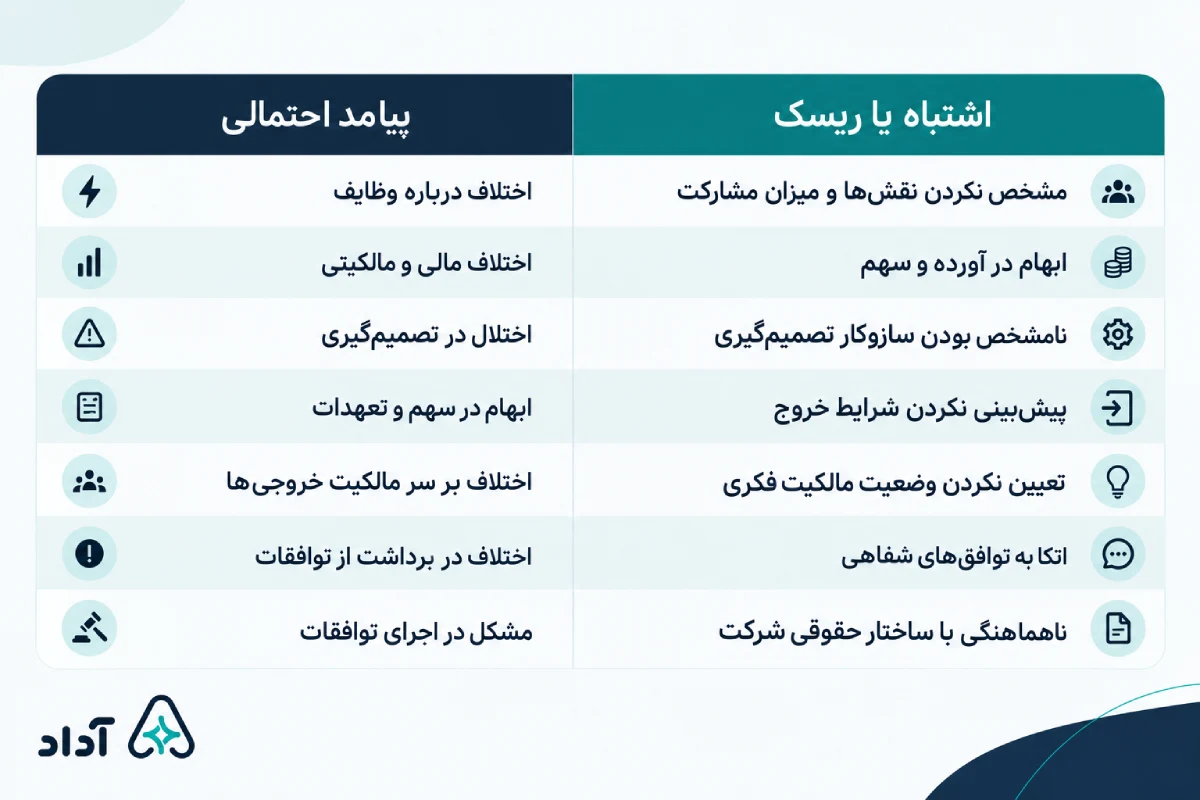 | اشتباه یا ریسک | پیامد احتمالی |
|---|---|
| مشخص نکردن نقش‌ها و میزان مشارکت | اختلاف درباره وظایف |
| ابهام در آورده و سهم | اختلاف مالی و مالکیتی |
| نامشخص بودن سازوکار تصمیم‌گیری | اختلال در تصمیم‌گیری |
| پیش‌بینی نکردن شرایط خروج | ابهام در سهم و تعهدات |
| تعیین نکردن وضعیت مالکیت فکری | اختلاف بر سر مالکیت خروجی‌ها |
| اتکا به توافق‌های شفاهی | اختلاف در برداشت از توافقات |
| ناهماهنگی با ساختار حقوقی شرکت | مشکل در اجرای توافقات |

آداد